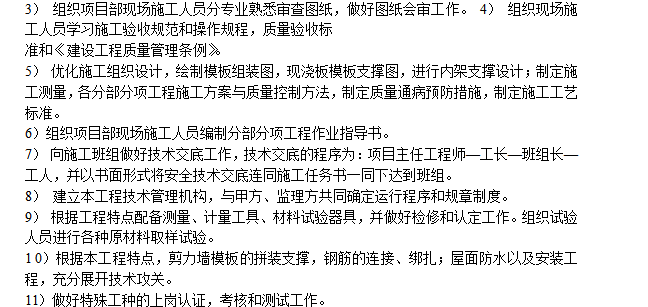 3） 组织项目部现场施工人员分专业熟悉审查图纸，做好图纸会审工作。 4） 组织现场施工人员学习施工验收规范和操作规程，质量验收标
准和《建设工程质量管理条例》

5） 优化施工组织设计，绘制模板组装图，现浇板模板支撑图，进行内架支撑设计；制定施工测量，各分部分项工程施工方案与质量控制方法，制定质量通病预防措施，制定施工工艺标准。

6）组织项目部现场施工人员编制分部分项工程作业指导书。

7） 向施工班组做好技术交底工作，技术交底的程序为：项目主任工程师—工长—班组长—工人，并以书面形式将安全技术交底连同施工任务书一同下达到班组。

8） 建立本工程技术管理机构，与甲方、监理方共同确定运行程序和规章制度。

9） 根据工程特点配备测量、计量工具、材料试验器具，并做好检修和认定工作。组织试验人员进行各种原材料取样试验。

10）根据本工程特点，剪力墙模板的拼装支撑，钢筋的连接、绑扎；屋面防水以及安装工程，充分展开技术攻关。

11）做好特殊工种的上岗认证，考核和测试工作。